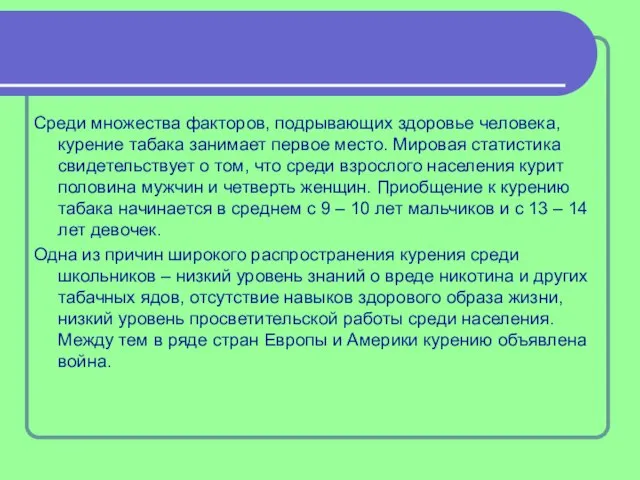 Среди множества факторов, подрывающих здоровье человека, курение табака занимает первое место. Мировая статистика свидетельствует о том, что среди взрослого населения курит половина мужчин и четверть женщин. Приобщение к курению табака начинается в среднем с 9 – 10 лет мальчиков и с 13 – 14 лет девочек.

Одна из причин широкого распространения курения среди школьников – низкий уровень знаний о вреде никотина и других табачных ядов, отсутствие навыков здорового образа жизни, низкий уровень просветительской работы среди населения. Между тем в ряде стран Европы и Америки курению объявлена война.